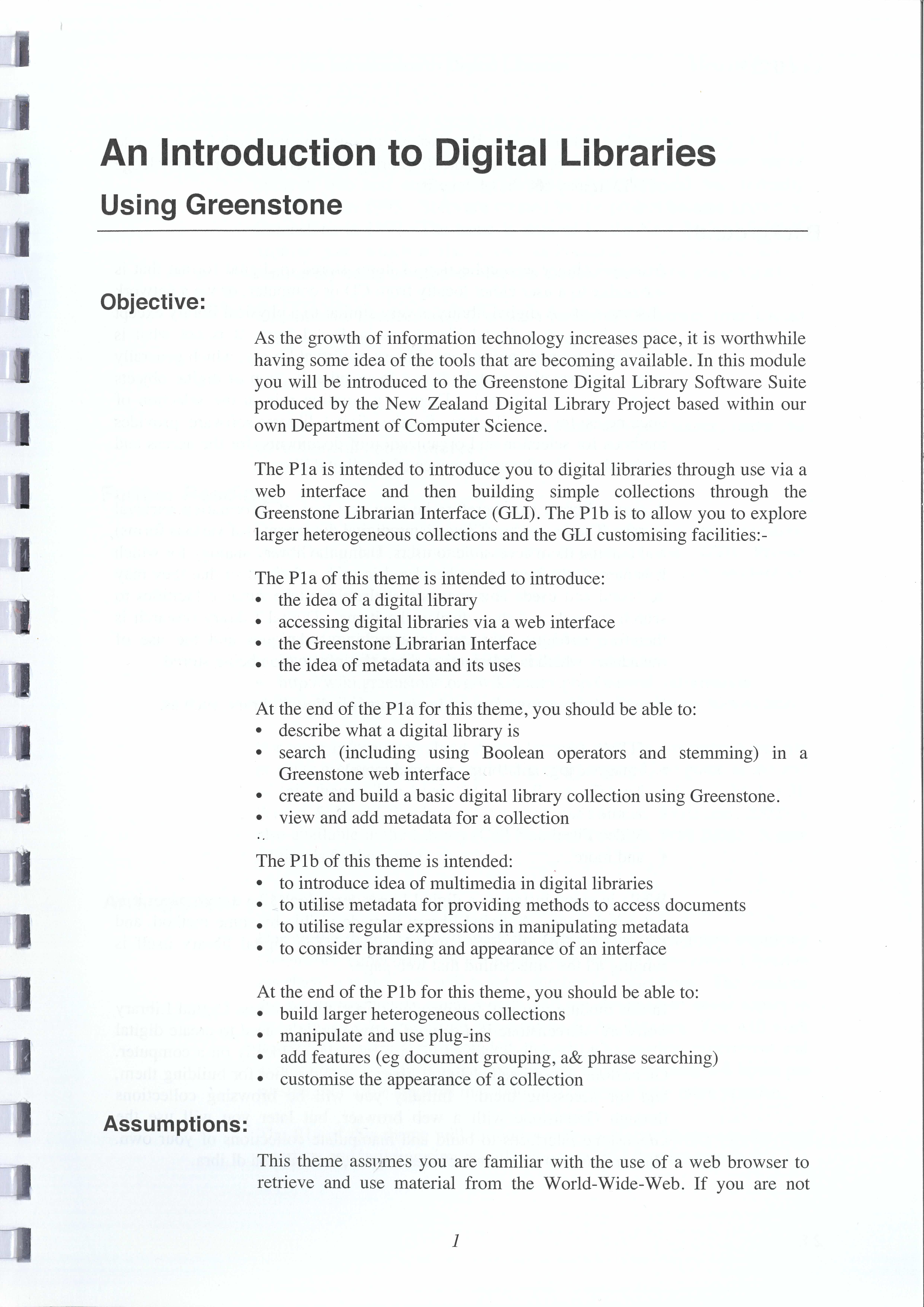 An Introduction to Digital Libraries

Using Greenstone

Objective:

As the growth of information technology increases pace, it is worthwhile having some idea of the tools that are becoming available. In this module you will be introduced to the Greenstone Digital Library Software Suite produced by the New Zealand Digital Library Project based within our own Department of Computer Science.

The P1a is intended to introduce you to digital libraries through use via a web interface and then building simple collections through the Greenstone Librarian Interface (GLI). The P1b is to allow you to explore larger heterogeneous collections and the GLI customising facilities:-

The P1a of this theme is intended to introduce:
• the idea of a digital library
• accessing digital libraries via a web interface
• the Greenstone Librarian Interface
• the idea of metadata and its uses

At the end of the P1a for this theme, you should be able to:
• describe what a digital library is
• search (including using Boolean operators and stemming) in a Greenstone web interface
• create and build a basic digital library collection using Greenstone.
• view and add metadata for a collection

The P1b of this theme is intended:
• to introduce idea of multimedia in digital libraries
• to utilise metadata for providing methods to access documents
• to utilise regular expressions in manipulating metadata
• to consider branding and appearance of an interface

At the end of the P1b for this theme, you should be able to:
• build larger heterogeneous collections
• manipulate and use plug-ins
• add features (eg document grouping, a& phrase searching)
• customise the appearance of a collection

Assumptions:

This theme assumes you are familiar with the use of a web browser to retrieve and use material from the World-Wide-Web. If you are not

1